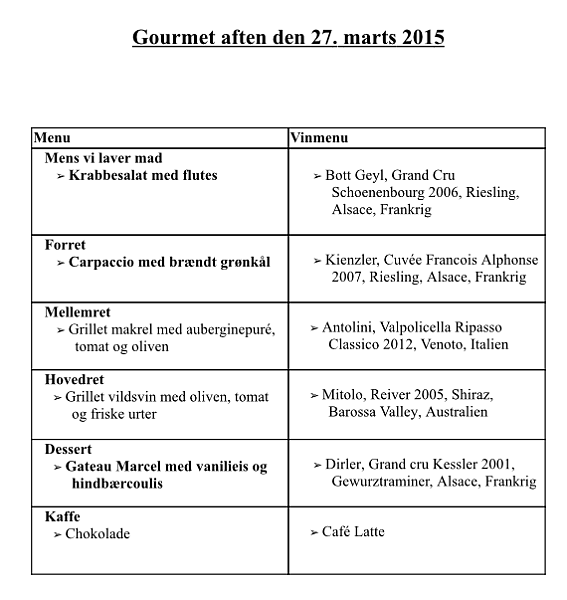 Gourmet aften den 27. marts 2015

| Menu | Vinmenu |
|---|---|
| Mens vi laver mad ➢ Krabbesalat med flutes | ➢ Bott Geyl, Grand Cru Schoenenbourg 2006, Riesling, Alsace, Frankrig |
| Forret ➢ Carpaccio med brændt grønkål | ➢ Kienzler, Cuvée Francois Alphonse 2007, Riesling, Alsace, Frankrig |
| Mellemret ➢ Grillet makrel med auberginepuré, tomat og oliven | ➢ Antolini, Valpolicella Ripasso Classico 2012, Venoto, Italien |
| Hovedret ➢ Grillet vildsvin med oliven, tomat og friske urter | ➢ Mitolo, Reiver 2005, Shiraz, Barossa Valley, Australien |
| Dessert ➢ Gateau Marcel med vanilieis og hindbærcoulis | ➢ Dirler, Grand cru Kessler 2001, Gewurztraminer, Alsace, Frankrig |
| Kaffe ➢ Chokolade | ➢ Café Latte |